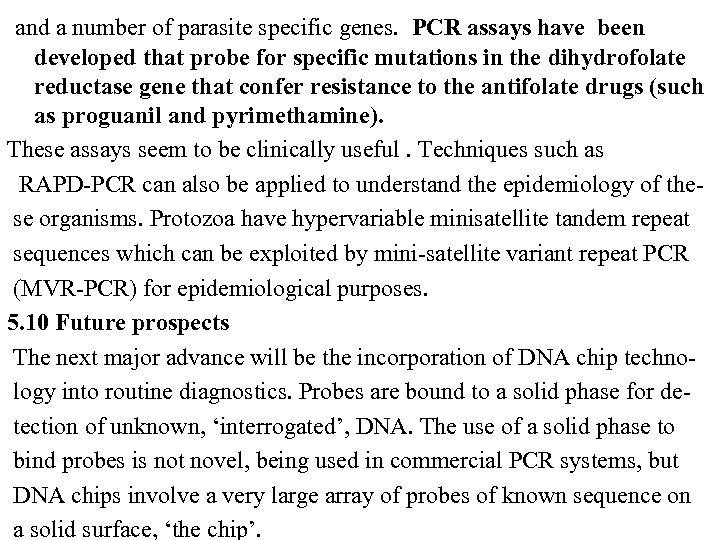 and a number of parasite specific genes. PCR assays have been developed that probe for specific mutations in the dihydrofolate reductase gene that confer resistance to the antifolate drugs (such as proguanil and pyrimethamine).

These assays seem to be clinically useful . Techniques such as RAPD-PCR can also be applied to understand the epidemiology of these organisms. Protozoa have hypervariable minisatellite tandem repeat sequences which can be exploited by mini-satellite variant repeat PCR (MVR-PCR) for epidemiological purposes.

5.10 Future prospects

The next major advance will be the incorporation of DNA chip technology into routine diagnostics. Probes are bound to a solid phase for detection of unknown, 'interrogated', DNA. The use of a solid phase to bind probes is not novel, being used in commercial PCR systems, but DNA chips involve a very large array of probes of known sequence on a solid surface, 'the chip'.